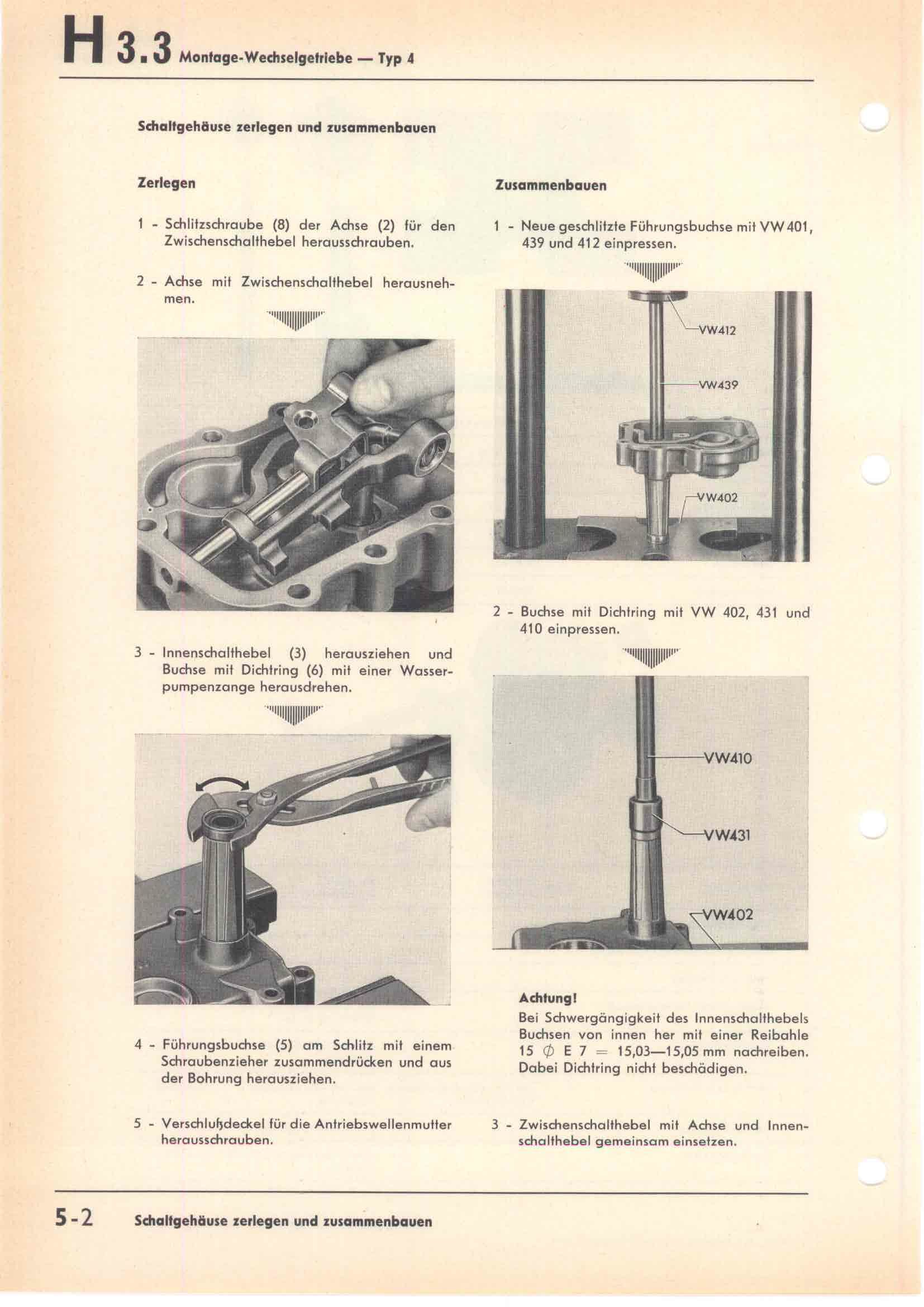 H 3.3 Montage-Wechselgetriebe — Typ 4

Schaltgehäuse zerlegen und zusammenbauen

Zerlegen

1 - Schlitzschraube (8) der Achse (2) für den Zwischenschalthebel herausschrauben.

2 - Achse mit Zwischenschalthebel herausnehmen.

3 - Innenschalthebel (3) herausziehen und Buchse mit Dichtring (6) mit einer Wasserpumpenzange herausdrehen.

4 - Führungsbuchse (5) am Schlitz mit einem Schraubenzieher zusammendrücken und aus der Bohrung herausziehen.

5 - Verschlußdeckel für die Antriebswellenmutter herausschrauben.

Zusammenbauen

1 - Neue geschlitzte Führungsbuchse mit VW 401, 439 und 412 einpressen.

VW412

VW439

VW402

2 - Buchse mit Dichtring mit VW 402, 431 und 410 einpressen.

VW410

VW431

VW402

Achtung!
Bei Schwergängigkeit des Innenschalthebels Buchsen von innen her mit einer Reibahle 15 $\phi$ E 7 = 15,03—15,05 mm nachreiben. Dabei Dichtring nicht beschädigen.

3 - Zwischenschalthebel mit Achse und Innenschalthebel gemeinsam einsetzen.

5-2 Schaltgehäuse zerlegen und zusammenbauen